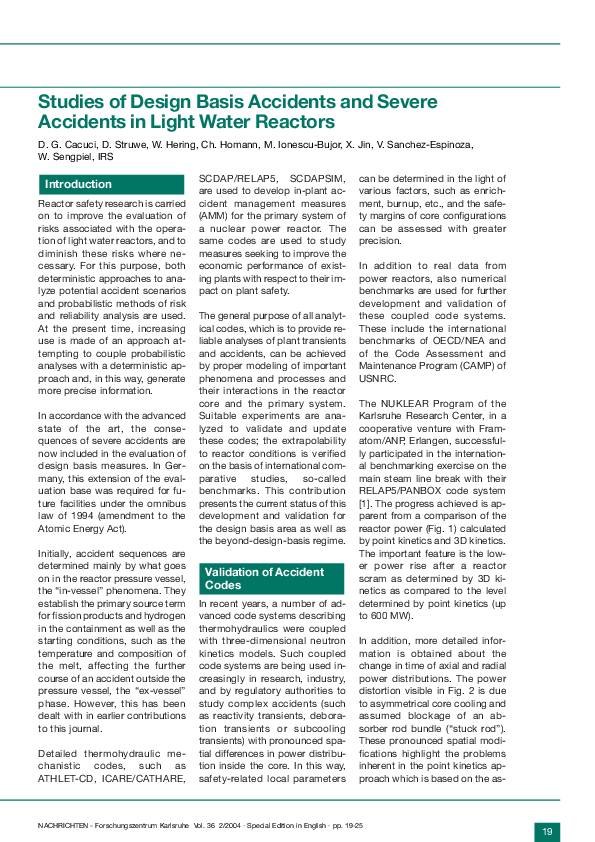 Studies of Design Basis Accidents and Severe Accidents in Light Water Reactors

D. G. Cacuci, D. Struwe, W. Hering, Ch. Homann, M. Ionescu-Bujor, X. Jin, V. Sanchez-Espinoza, W. Sengpiel, IRS

Introduction

Reactor safety research is carried on to improve the evaluation of risks associated with the operation of light water reactors, and to diminish these risks where necessary. For this purpose, both deterministic approaches to analyze potential accident scenarios and probabilistic methods of risk and reliability analysis are used. At the present time, increasing use is made of an approach attempting to couple probabilistic analyses with a deterministic approach and, in this way, generate more precise information.

In accordance with the advanced state of the art, the consequences of severe accidents are now included in the evaluation of design basis measures. In Germany, this extension of the evaluation base was required for future facilities under the omnibus law of 1994 (amendment to the Atomic Energy Act).

Initially, accident sequences are determined mainly by what goes on in the reactor pressure vessel, the "in-vessel" phenomena. They establish the primary source term for fission products and hydrogen in the containment as well as the starting conditions, such as the temperature and composition of the melt, affecting the further course of an accident outside the pressure vessel, the "ex-vessel" phase. However, this has been dealt with in earlier contributions to this journal.

Detailed thermohydraulic mechanistic codes, such as ATHLET-CD, ICARE/CATHARE, SCDAP/RELAP5, SCDAPSIM, are used to develop in-plant accident management measures (AMM) for the primary system of a nuclear power reactor. The same codes are used to study measures seeking to improve the economic performance of existing plants with respect to their impact on plant safety.

The general purpose of all analytical codes, which is to provide reliable analyses of plant transients and accidents, can be achieved by proper modeling of important phenomena and processes and their interactions in the reactor core and the primary system. Suitable experiments are analyzed to validate and update these codes; the extrapolability to reactor conditions is verified on the basis of international comparative studies, so-called benchmarks. This contribution presents the current status of this development and validation for the design basis area as well as the beyond-design-basis regime.

Validation of Accident Codes

In recent years, a number of advanced code systems describing thermohydraulics were coupled with three-dimensional neutron kinetics models. Such coupled code systems are being used increasingly in research, industry, and by regulatory authorities to study complex accidents (such as reactivity transients, deboration transients or subcooling transients) with pronounced spatial differences in power distribution inside the core. In this way, safety-related local parameters can be determined in the light of various factors, such as enrichment, burnup, etc., and the safety margins of core configurations can be assessed with greater precision.

In addition to real data from power reactors, also numerical benchmarks are used for further development and validation of these coupled code systems. These include the international benchmarks of OECD/NEA and of the Code Assessment and Maintenance Program (CAMP) of USNRC.

The NUKLEAR Program of the Karlsruhe Research Center, in a cooperative venture with Framatom/ANP, Erlangen, successfully participated in the international benchmarking exercise on the main steam line break with their RELAP5/PANBOX code system [1]. The progress achieved is apparent from a comparison of the reactor power (Fig. 1) calculated by point kinetics and 3D kinetics. The important feature is the lower power rise after a reactor scram as determined by 3D kinetics as compared to the level determined by point kinetics (up to 600 MW).

In addition, more detailed information is obtained about the change in time of axial and radial power distributions. The power distortion visible in Fig. 2 is due to asymmetrical core cooling and assumed blockage of an absorber rod bundle ("stuck rod"). These pronounced spatial modifications highlight the problems inherent in the point kinetics approach which is based on the as-

NACHRICHTEN - Forschungszentrum Karlsruhe Vol. 36 2/2004 · Special Edition in English · pp. 19-25

19